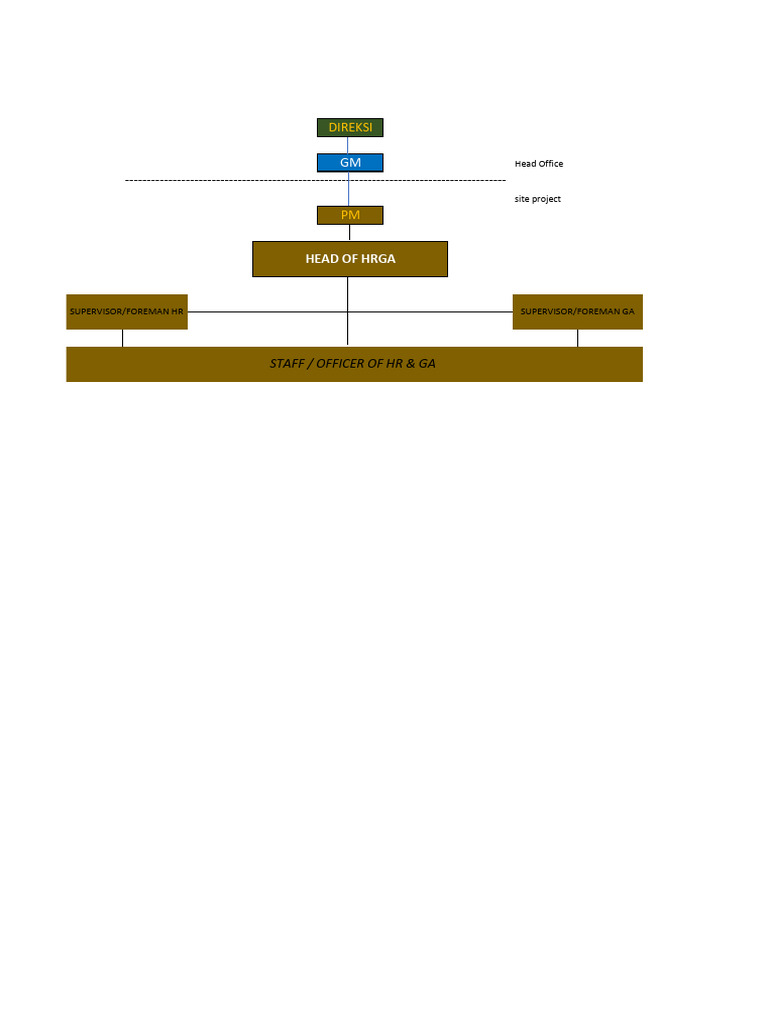 DIREKSI

GM

Head Office

site project

PM

HEAD OF HRGA

SUPERVISOR/FOREMAN HR

SUPERVISOR/FOREMAN GA

STAFF / OFFICER OF HR & GA